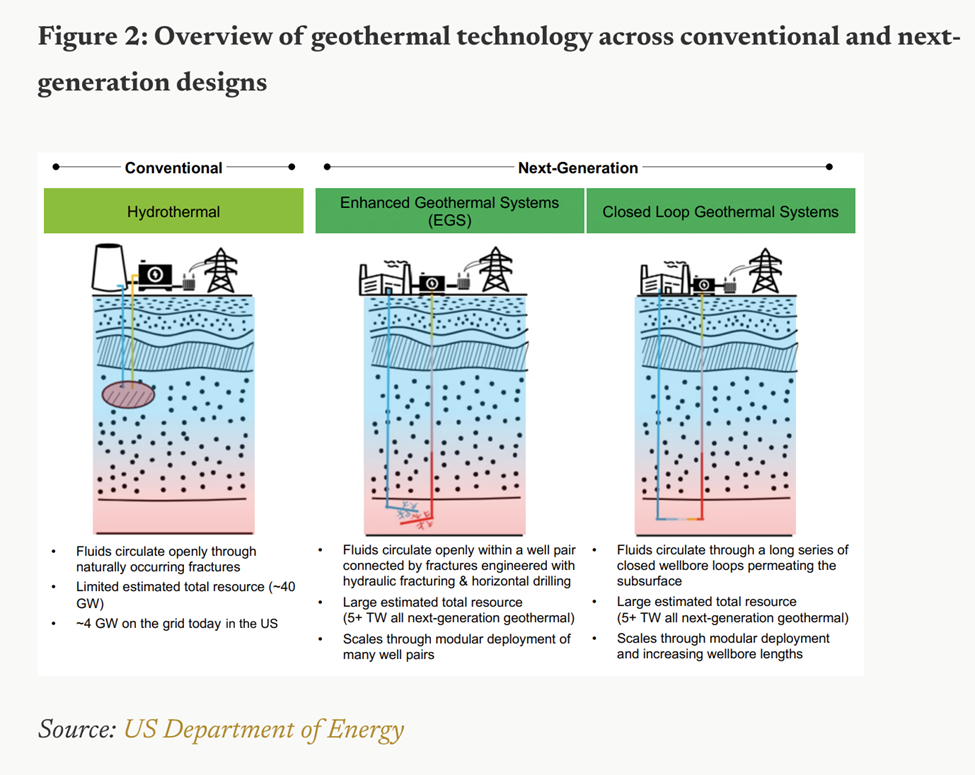 Figure 2: Overview of geothermal technology across conventional and next-generation designs

Conventional

Hydrothermal

- Fluids circulate openly through naturally occurring fractures
- Limited estimated total resource (~40 GW)
- ~4 GW on the grid today in the US

Next-Generation

Enhanced Geothermal Systems (EGS)

- Fluids circulate openly within a well pair connected by fractures engineered with hydraulic fracturing & horizontal drilling
- Large estimated total resource (5+ TW all next-generation geothermal)
- Scales through modular deployment of many well pairs

Closed Loop Geothermal Systems

- Fluids circulate through a long series of closed wellbore loops permeating the subsurface
- Large estimated total resource (5+ TW all next-generation geothermal)
- Scales through modular deployment and increasing wellbore lengths

Source: US Department of Energy